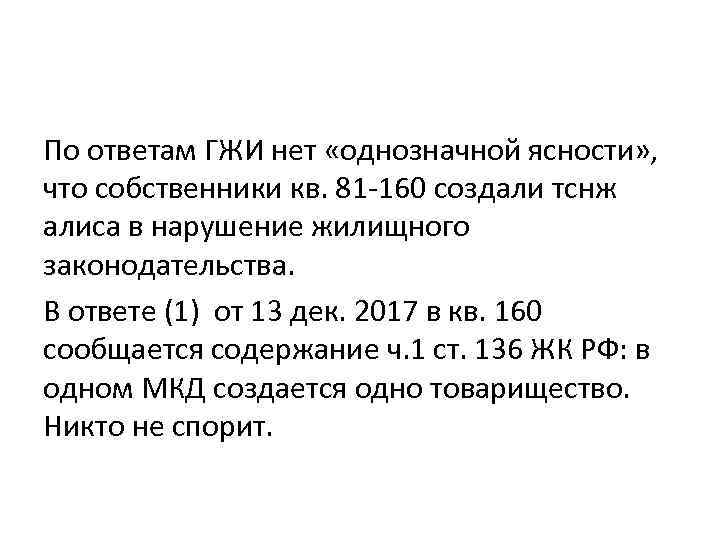 По ответам ГЖИ нет «однозначной ясности», что собственники кв. 81-160 создали тснж алиса в нарушение жилищного законодательства.

В ответе (1) от 13 дек. 2017 в кв. 160 сообщается содержание ч.1 ст. 136 ЖК РФ: в одном МКД создается одно товарищество. Никто не спорит.